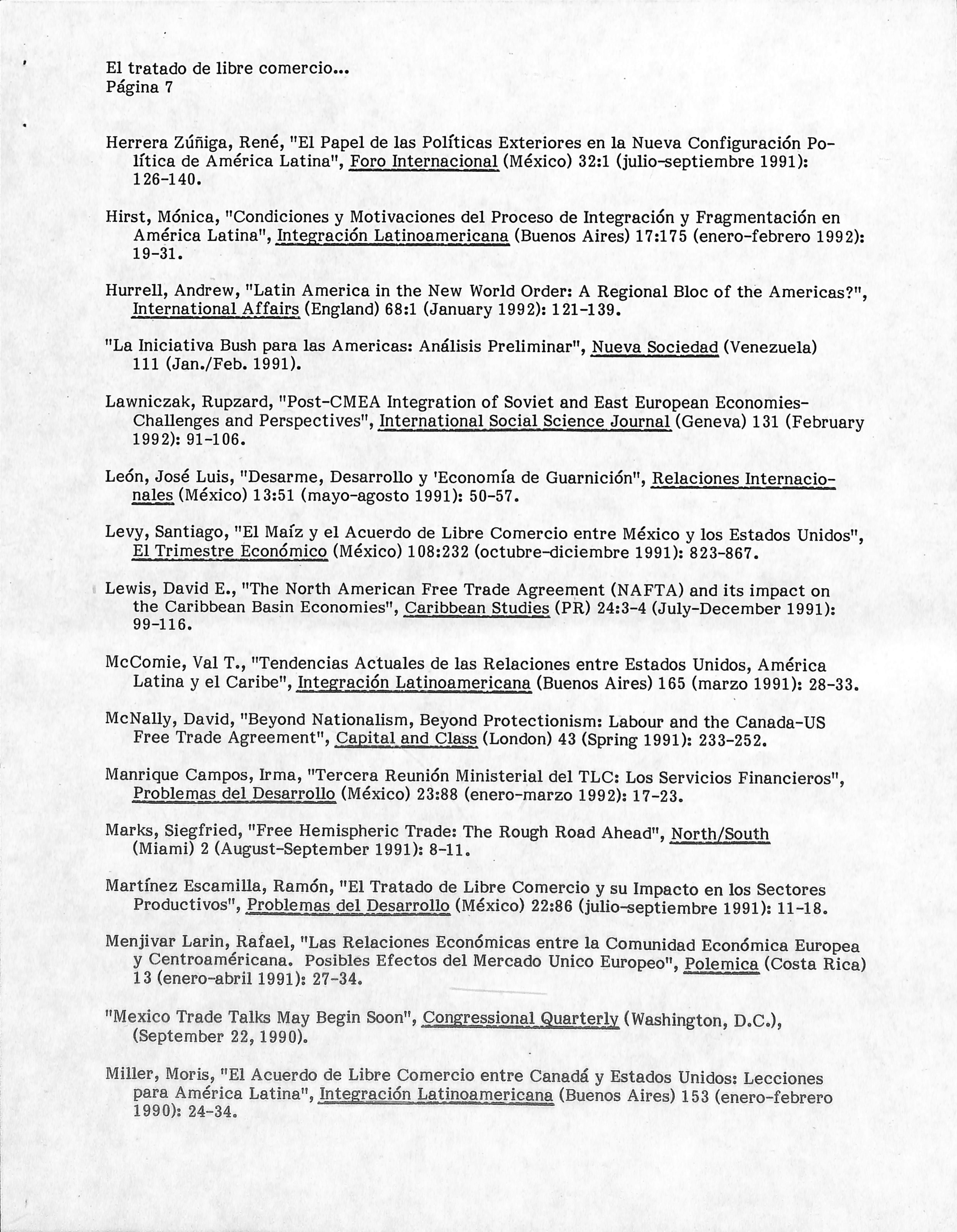 El tratado de libre comercio...
Página 7

Herrera Zúñiga, René, "El Papel de las Políticas Exteriores en la Nueva Configuración Política de América Latina", Foro Internacional (México) 32:1 (julio-septiembre 1991): 126-140.

Hirst, Mónica, "Condiciones y Motivaciones del Proceso de Integración y Fragmentación en América Latina", Integración Latinoamericana (Buenos Aires) 17:175 (enero-febrero 1992): 19-31.

Hurrell, Andrew, "Latin America in the New World Order: A Regional Bloc of the Americas?", International Affairs (England) 68:1 (January 1992): 121-139.

"La Iniciativa Bush para las Americas: Análisis Preliminar", Nueva Sociedad (Venezuela) 111 (Jan./Feb. 1991).

Lawniczak, Rupzard, "Post-CMEA Integration of Soviet and East European Economies-Challenges and Perspectives", International Social Science Journal (Geneva) 131 (February 1992): 91-106.

León, José Luis, "Desarme, Desarrollo y 'Economía de Guarnición", Relaciones Internacionales (México) 13:51 (mayo-agosto 1991): 50-57.

Levy, Santiago, "El Maíz y el Acuerdo de Libre Comercio entre México y los Estados Unidos", El Trimestre Económico (México) 108:232 (octubre-diciembre 1991): 823-867.

Lewis, David E., "The North American Free Trade Agreement (NAFTA) and its impact on the Caribbean Basin Economies", Caribbean Studies (PR) 24:3-4 (July-December 1991): 99-116.

McComie, Val T., "Tendencias Actuales de las Relaciones entre Estados Unidos, América Latina y el Caribe", Integración Latinoamericana (Buenos Aires) 165 (marzo 1991): 28-33.

McNally, David, "Beyond Nationalism, Beyond Protectionism: Labour and the Canada-US Free Trade Agreement", Capital and Class (London) 43 (Spring 1991): 233-252.

Manrique Campos, Irma, "Tercera Reunión Ministerial del TLC: Los Servicios Financieros", Problemas del Desarrollo (México) 23:88 (enero-marzo 1992): 17-23.

Marks, Siegfried, "Free Hemispheric Trade: The Rough Road Ahead", North/South (Miami) 2 (August-September 1991): 8-11.

Martínez Escamilla, Ramón, "El Tratado de Libre Comercio y su Impacto en los Sectores Productivos", Problemas del Desarrollo (México) 22:86 (julio-septiembre 1991): 11-18.

Menjivar Larin, Rafael, "Las Relaciones Económicas entre la Comunidad Económica Europea y Centroaméricana. Posibles Efectos del Mercado Unico Europeo", Polemica (Costa Rica) 13 (enero-abril 1991): 27-34.

"Mexico Trade Talks May Begin Soon", Congressional Quarterly (Washington, D.C.), (September 22, 1990).

Miller, Moris, "El Acuerdo de Libre Comercio entre Canadá y Estados Unidos: Lecciones para América Latina", Integración Latinoamericana (Buenos Aires) 153 (enero-febrero 1990): 24-34.